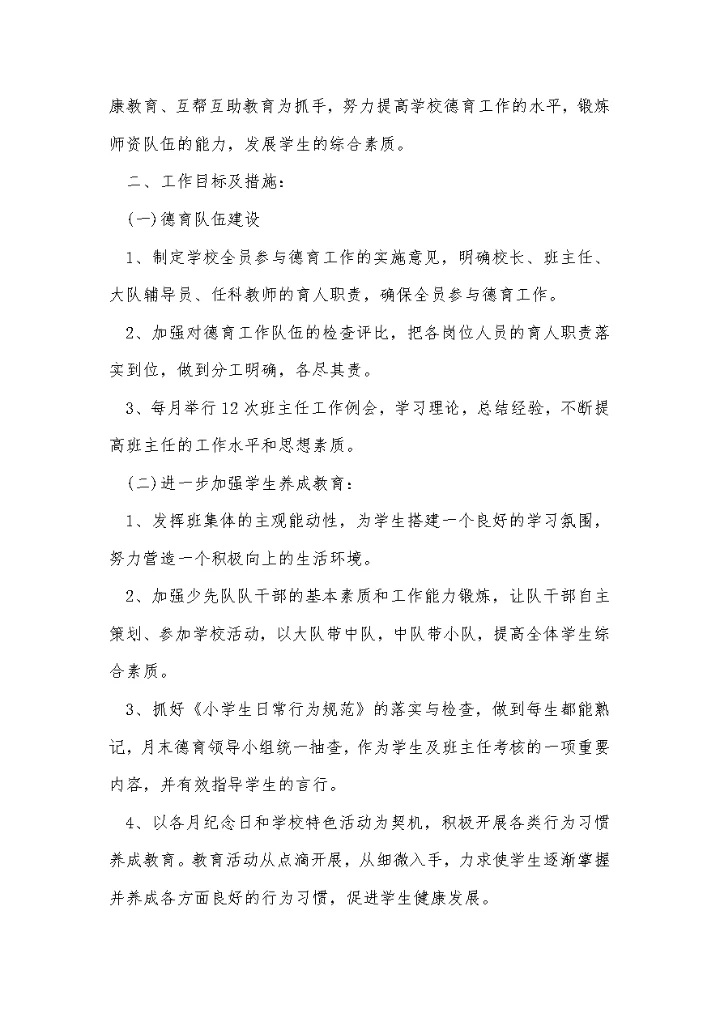 康教育、互帮互助教育为抓手，努力提高学校德育工作的水平，锻炼师资队伍的能力，发展学生的综合素质。

二、工作目标及措施：

(一)德育队伍建设

1、制定学校全员参与德育工作的实施意见，明确校长、班主任、大队辅导员、任科教师的育人职责，确保全员参与德育工作。

2、加强对德育工作队伍的检查评比，把各岗位人员的育人职责落实到位，做到分工明确，各尽其责。

3、每月举行12次班主任工作例会，学习理论，总结经验，不断提高班主任的工作水平和思想素质。

(二)进一步加强学生养成教育：

1、发挥班集体的主观能动性，为学生搭建一个良好的学习氛围，努力营造一个积极向上的生活环境。

2、加强少先队队干部的基本素质和工作能力锻炼，让队干部自主策划、参加学校活动，以大队带中队，中队带小队，提高全体学生综合素质。

3、抓好《小学生日常行为规范》的落实与检查，做到每生都能熟记，月末德育领导小组统一抽查，作为学生及班主任考核的一项重要内容，并有效指导学生的言行。

4、以各月纪念日和学校特色活动为契机，积极开展各类行为习惯养成教育。教育活动从点滴开展，从细微入手，力求使学生逐渐掌握并养成各方面良好的行为习惯，促进学生健康发展。